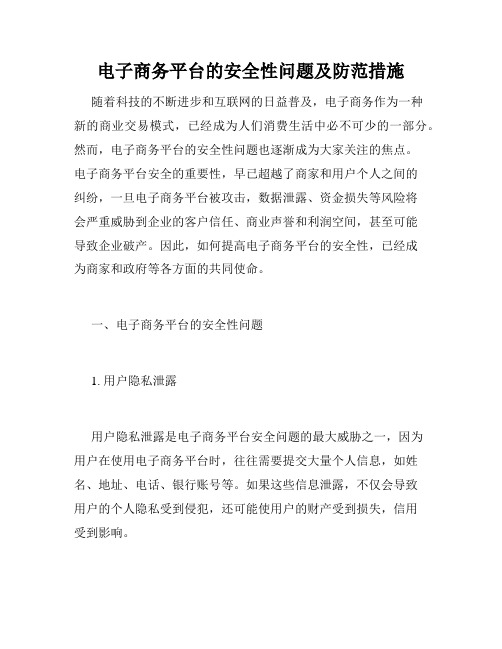 电子商务平台的安全性问题及防范措施

随着科技的不断进步和互联网的日益普及，电子商务作为一种新的商业交易模式，已经成为人们消费生活中必不可少的一部分。然而，电子商务平台的安全性问题也逐渐成为大家关注的焦点。电子商务平台安全的重要性，早已超越了商家和用户个人之间的纠纷，一旦电子商务平台被攻击，数据泄露、资金损失等风险将会严重威胁到企业的客户信任、商业声誉和利润空间，甚至可能导致企业破产。因此，如何提高电子商务平台的安全性，已经成为商家和政府等各方面的共同使命。

一、电子商务平台的安全性问题

1. 用户隐私泄露

用户隐私泄露是电子商务平台安全问题的最大威胁之一，因为用户在使用电子商务平台时，往往需要提交大量个人信息，如姓名、地址、电话、银行账号等。如果这些信息泄露，不仅会导致用户的个人隐私受到侵犯，还可能使用户的财产受到损失，信用受到影响。